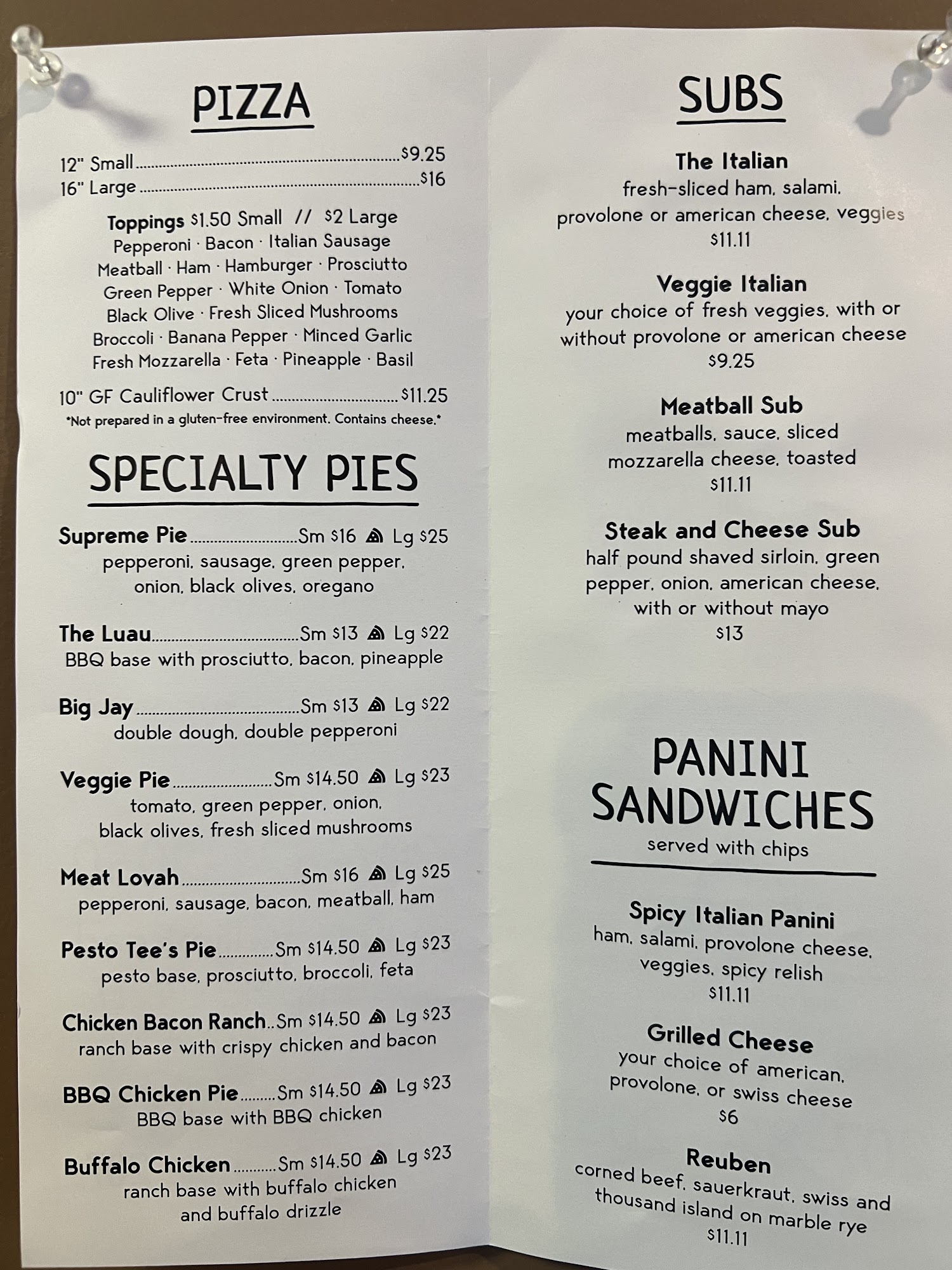 PIZZA

12" Small $9.25
16" Large $16

Toppings $1.50 Small // $2 Large
Pepperoni · Bacon · Italian Sausage
Meatball · Ham · Hamburger · Prosciutto
Green Pepper · White Onion · Tomato
Black Olive · Fresh Sliced Mushrooms
Broccoli · Banana Pepper · Minced Garlic
Fresh Mozzarella · Feta · Pineapple · Basil

10" GF Cauliflower Crust $11.25
*Not prepared in a gluten-free environment. Contains cheese.*

SPECIALTY PIES

Supreme Pie Sm $16 Lg $25
pepperoni, sausage, green pepper, onion, black olives, oregano

The Luau Sm $13 Lg $22
BBQ base with prosciutto, bacon, pineapple

Big Jay Sm $13 Lg $22
double dough, double pepperoni

Veggie Pie Sm $14.50 Lg $23
tomato, green pepper, onion, black olives, fresh sliced mushrooms

Meat Lovah Sm $16 Lg $25
pepperoni, sausage, bacon, meatball, ham

Pesto Tee's Pie Sm $14.50 Lg $23
pesto base, prosciutto, broccoli, feta

Chicken Bacon Ranch Sm $14.50 Lg $23
ranch base with crispy chicken and bacon

BBQ Chicken Pie Sm $14.50 Lg $23
BBQ base with BBQ chicken

Buffalo Chicken Sm $14.50 Lg $23
ranch base with buffalo chicken and buffalo drizzle

SUBS

The Italian
fresh-sliced ham, salami, provolone or american cheese, veggies
$11.11

Veggie Italian
your choice of fresh veggies, with or without provolone or american cheese
$9.25

Meatball Sub
meatballs, sauce, sliced mozzarella cheese, toasted
$11.11

Steak and Cheese Sub
half pound shaved sirloin, green pepper, onion, american cheese, with or without mayo
$13

PANINI SANDWICHES
served with chips

Spicy Italian Panini
ham, salami, provolone cheese, veggies, spicy relish
$11.11

Grilled Cheese
your choice of american, provolone, or swiss cheese
$6

Reuben
corned beef, sauerkraut, swiss and thousand island on marble rye
$11.11